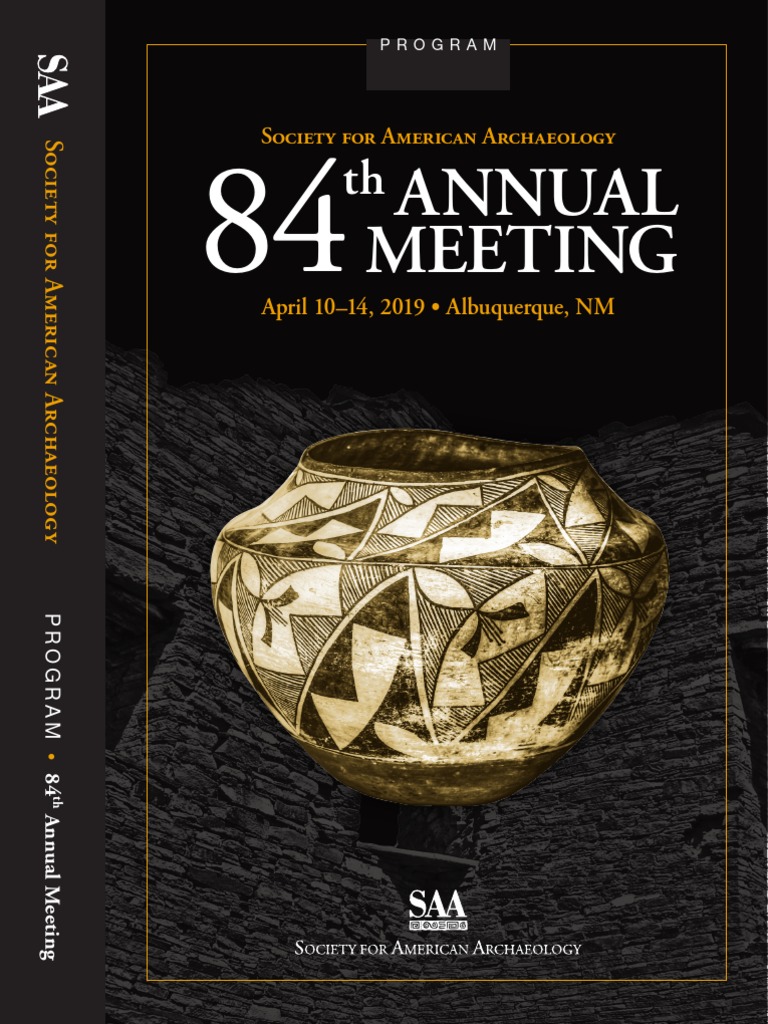 SAA Society for American Archaeology PROGRAM • 84th Annual Meeting

PROGRAM

Society for American Archaeology

84th ANNUAL MEETING

April 10–14, 2019 • Albuquerque, NM

SAA

Society for American Archaeology